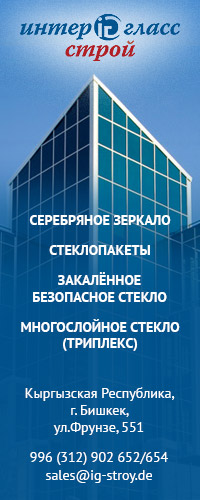 интер IG гласс
строй

СЕРЕБРЯНОЕ ЗЕРКАЛО

СТЕКЛОПАКЕТЫ

ЗАКАЛЁННОЕ БЕЗОПАСНОЕ СТЕКЛО

МНОГОСЛОЙНОЕ СТЕКЛО (ТРИПЛЕКС)

Кыргызская Республика, г. Бишкек, ул.Фрунзе, 551

996 (312) 902 652/654
sales@ig-stroy.de